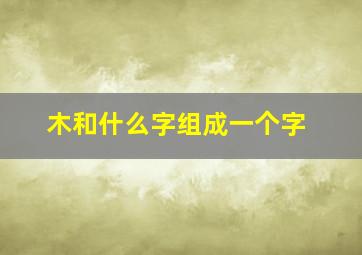 木和什么字组成一个字